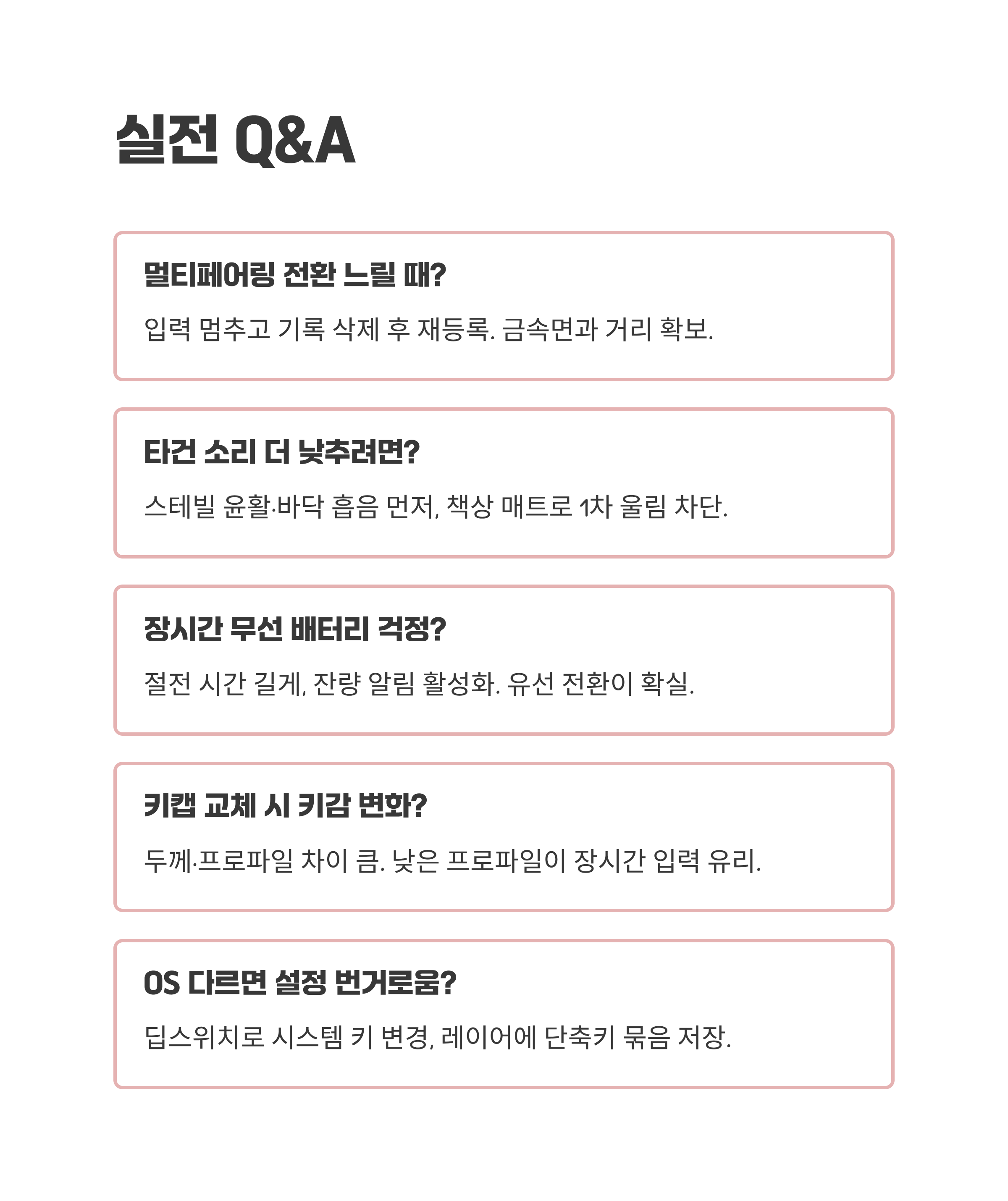 실전 Q&A

멀티페어링 전환 느릴 때?

입력 멈추고 기록 삭제 후 재등록. 금속면과 거리 확보.

타건 소리 더 낮추려면?

스테빌 윤활·바닥 흡음 먼저, 책상 매트로 1차 울림 차단.

장시간 무선 배터리 걱정?

절전 시간 길게, 잔량 알림 활성화. 유선 전환이 확실.

키캡 교체 시 키감 변화?

두께·프로파일 차이 큼. 낮은 프로파일이 장시간 입력 유리.

OS 다르면 설정 번거로움?

딥스위치로 시스템 키 변경, 레이어에 단축키 묶음 저장.